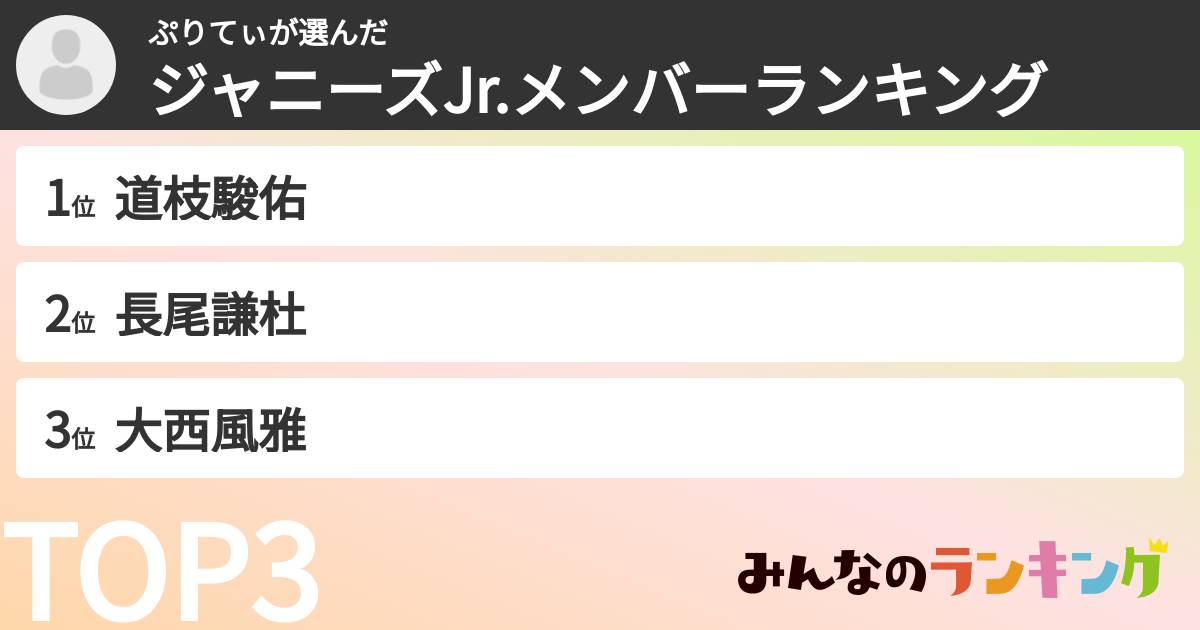 ぷりてぃが選んだ
ジャニーズJr.メンバーランキング

1位 道枝駿佑

2位 長尾謙杜

3位 大西風雅

TOP3

みんなのランキング